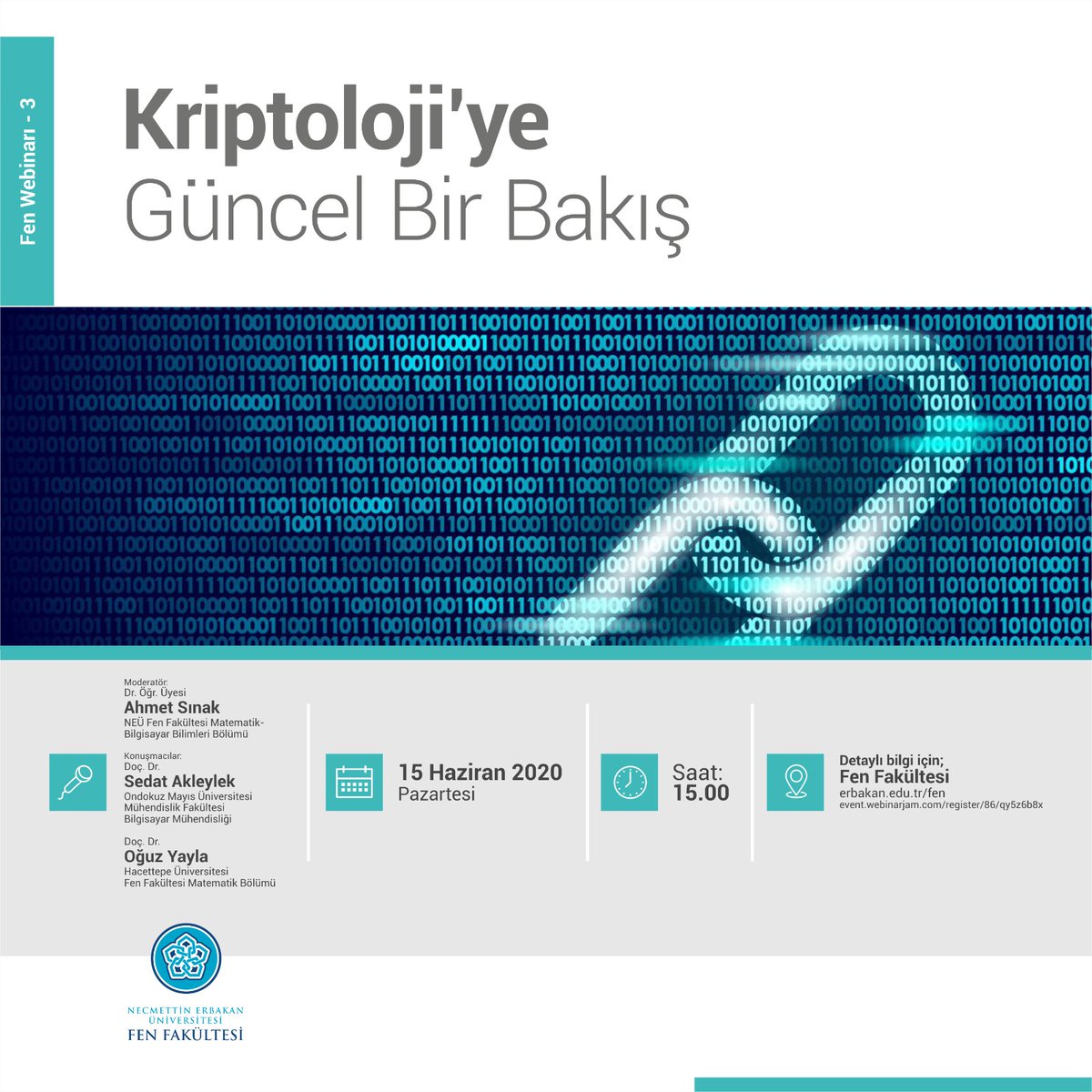 Fen Webinarı - 3

Kriptoloji'ye
Güncel Bir Bakış

Moderatör:
Dr. Öğr. Üyesi
Ahmet Sınak
NEÜ Fen Fakültesi Matematik-Bilgisayar Bilimleri Bölümü

Konuşmacılar:
Doç. Dr.
Sedat Akleylek
Ondokuz Mayıs Üniversitesi
Mühendislik Fakültesi
Bilgisayar Mühendisliği

Doç. Dr.
Oğuz Yayla
Hacettepe Üniversitesi
Fen Fakültesi Matematik Bölümü

15 Haziran 2020
Pazartesi

Saat:
15.00

Detaylı bilgi için;
Fen Fakültesi
erbakan.edu.tr/fen
event.webinarjam.com/register/86/qy5z6b8x

NECMETTİN ERBAKAN
ÜNİVERSİTESİ
FEN FAKÜLTESİ